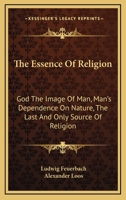 KESSINGER'S LEGACY REPRINTS

The Essence Of Religion

God The Image Of Man, Man's Dependence On Nature, The Last And Only Source Of Religion

Ludwig Feuerbach
Alexander Loos